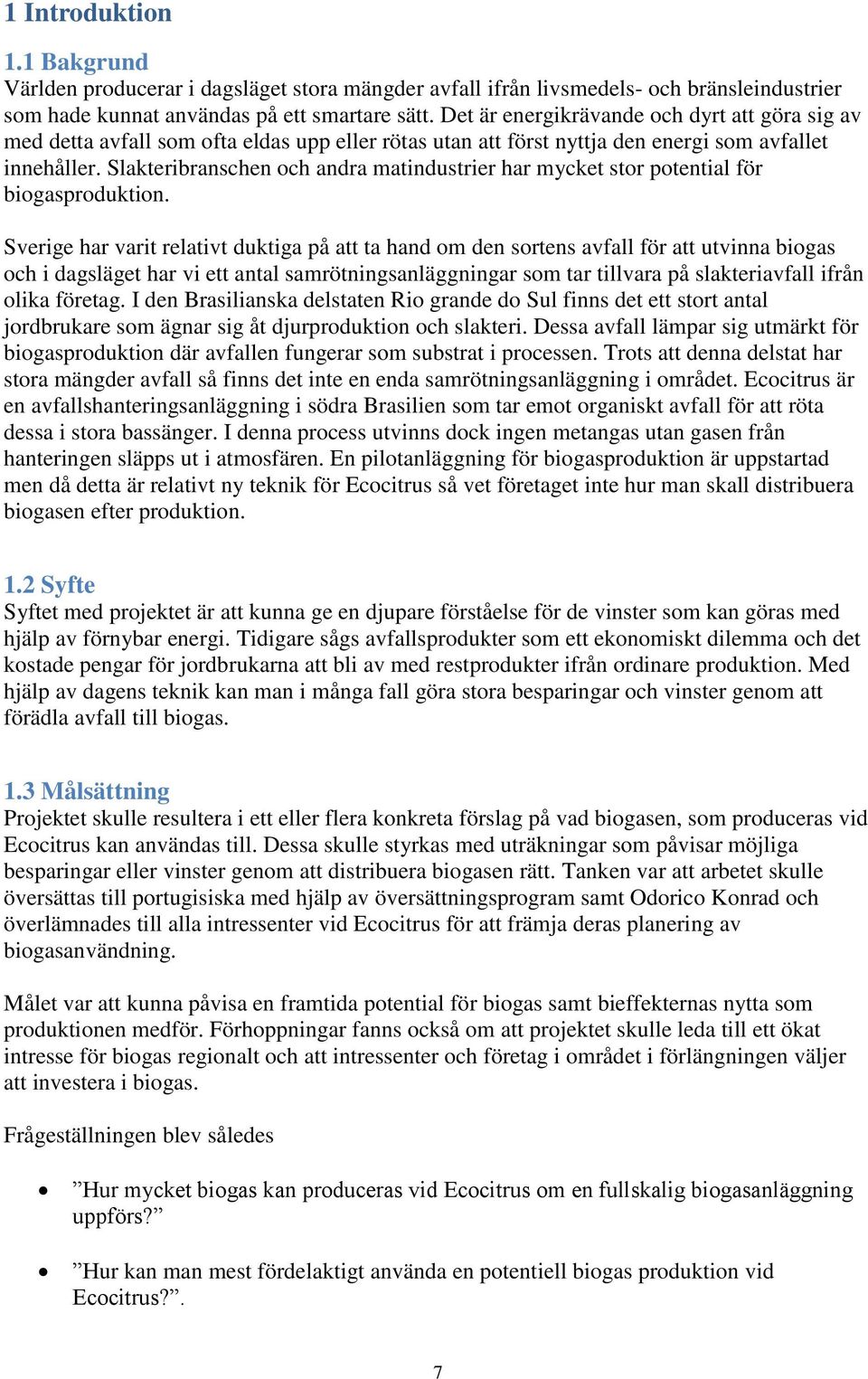 1 Introduktion

1.1 Bakgrund
Världen producerar i dagsläget stora mängder avfall ifrån livsmedels- och bränsleindustrier som hade kunnat användas på ett smartare sätt. Det är energikrävande och dyrt att göra sig av med detta avfall som ofta eldas upp eller rötas utan att först nyttja den energi som avfallet innehåller. Slakteribranschen och andra matindustrier har mycket stor potential för biogasproduktion.

Sverige har varit relativt duktiga på att ta hand om den sortens avfall för att utvinna biogas och i dagsläget har vi ett antal samrötningsanläggningar som tar tillvara på slakteriavfall ifrån olika företag. I den Brasilianska delstaten Rio grande do Sul finns det ett stort antal jordbrukare som ägnar sig åt djurproduktion och slakteri. Dessa avfall lämpar sig utmärkt för biogasproduktion där avfallen fungerar som substrat i processen. Trots att denna delstat har stora mängder avfall så finns det inte en enda samrötningsanläggning i området. Ecocitrus är en avfallshanteringsanläggning i södra Brasilien som tar emot organiskt avfall för att röta dessa i stora bassänger. I denna process utvinns dock ingen metangas utan gasen från hanteringen släpps ut i atmosfären. En pilotanläggning för biogasproduktion är uppstartad men då detta är relativt ny teknik för Ecocitrus så vet företaget inte hur man skall distribuera biogasen efter produktion.

1.2 Syfte
Syftet med projektet är att kunna ge en djupare förståelse för de vinster som kan göras med hjälp av förnybar energi. Tidigare sågs avfallsprodukter som ett ekonomiskt dilemma och det kostade pengar för jordbrukarna att bli av med restprodukter ifrån ordinare produktion. Med hjälp av dagens teknik kan man i många fall göra stora besparingar och vinster genom att förädla avfall till biogas.

1.3 Målsättning
Projektet skulle resultera i ett eller flera konkreta förslag på vad biogasen, som produceras vid Ecocitrus kan användas till. Dessa skulle styrkas med uträkningar som påvisar möjliga besparingar eller vinster genom att distribuera biogasen rätt. Tanken var att arbetet skulle översättas till portugisiska med hjälp av översättningsprogram samt Odorico Konrad och överlämnades till alla intressenter vid Ecocitrus för att främja deras planering av biogasanvändning.

Målet var att kunna påvisa en framtida potential för biogas samt bieffekternas nytta som produktionen medför. Förhoppningar fanns också om att projektet skulle leda till ett ökat intresse för biogas regionalt och att intressenter och företag i området i förlängningen väljer att investera i biogas.

Frågeställningen blev således

• ”Hur mycket biogas kan produceras vid Ecocitrus om en fullskalig biogasanläggning uppförs?”

• ”Hur kan man mest fördelaktigt använda en potentiell biogas produktion vid Ecocitrus?”.

7